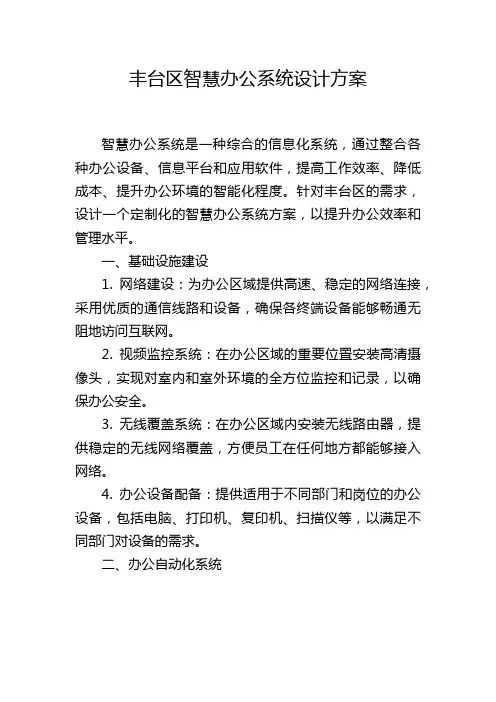 丰台区智慧办公系统设计方案

智慧办公系统是一种综合的信息化系统，通过整合各种办公设备、信息平台和应用软件，提高工作效率、降低成本、提升办公环境的智能化程度。针对丰台区的需求，设计一个定制化的智慧办公系统方案，以提升办公效率和管理水平。

一、基础设施建设

1. 网络建设：为办公区域提供高速、稳定的网络连接，采用优质的通信线路和设备，确保各终端设备能够畅通无阻地访问互联网。

2. 视频监控系统：在办公区域的重要位置安装高清摄像头，实现对室内和室外环境的全方位监控和记录，以确保办公安全。

3. 无线覆盖系统：在办公区域内安装无线路由器，提供稳定的无线网络覆盖，方便员工在任何地方都能够接入网络。

4. 办公设备配备：提供适用于不同部门和岗位的办公设备，包括电脑、打印机、复印机、扫描仪等，以满足不同部门对设备的需求。

二、办公自动化系统